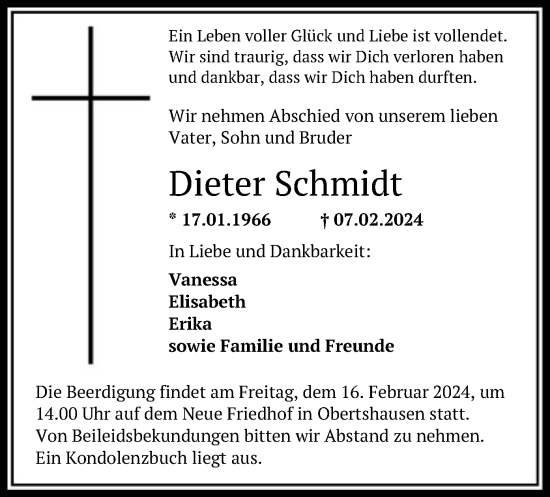 Ein Leben voller Glück und Liebe ist vollendet. Wir sind traurig, dass wir Dich verloren haben und dankbar, dass wir Dich haben durften.

Wir nehmen Abschied von unserem lieben Vater, Sohn und Bruder

Dieter Schmidt

* 17.01.1966 † 07.02.2024

In Liebe und Dankbarkeit:

Vanessa
Elisabeth
Erika
sowie Familie und Freunde

Die Beerdigung findet am Freitag, dem 16. Februar 2024, um 14.00 Uhr auf dem Neue Friedhof in Obertshausen statt. Von Beileidsbekundungen bitten wir Abstand zu nehmen. Ein Kondolenzbuch liegt aus.